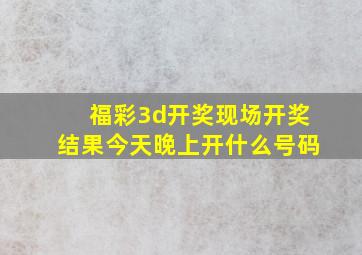 福彩3d开奖现场开奖结果今天晚上开什么号码